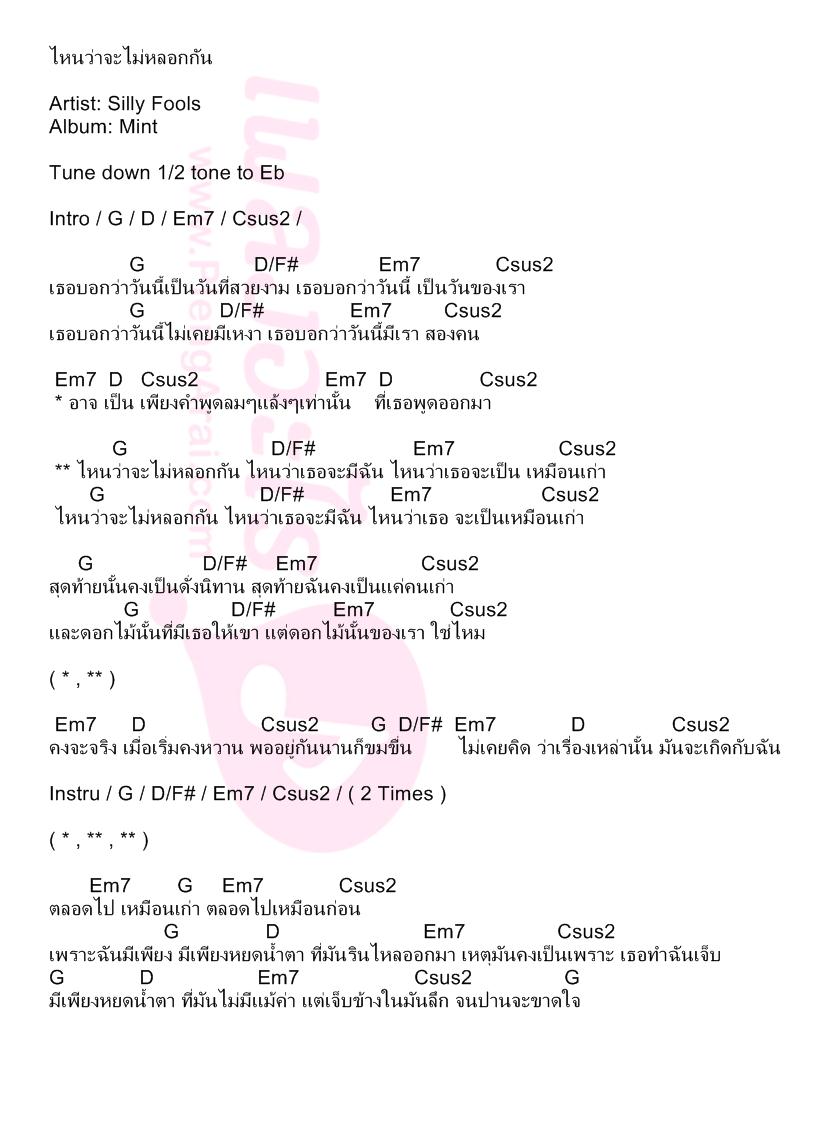 ไหนว่าจะไม่หลอกกัน

Artist: Silly Fools
Album: Mint

Tune down 1/2 tone to Eb

Intro / G / D / Em7 / Csus2 /

G D/F# Em7 Csus2
เธอบอกว่าวันนี้เป็นวันที่สวยงาม เธอบอกว่าวันนี้ เป็นวันของเรา
G D/F# Em7 Csus2
เธอบอกว่าวันนี้ไม่เคยมีเหงา เธอบอกว่าวันนี้มีเรา สองคน

Em7 D Csus2 Em7 D Csus2
* อาจ เป็น เพียงคำพูดลมๆแล้งๆเท่านั้น ที่เธอพูดออกมา

G D/F# Em7 Csus2
** ไหนว่าจะไม่หลอกกัน ไหนว่าเธอจะมีฉัน ไหนว่าเธอจะเป็น เหมือนเก่า
G D/F# Em7 Csus2
ไหนว่าจะไม่หลอกกัน ไหนว่าเธอจะมีฉัน ไหนว่าเธอ จะเป็นเหมือนเก่า

G D/F# Em7 Csus2
สุดท้ายนั้นคงเป็นดั่งนิทาน สุดท้ายฉันคงเป็นแค่คนเก่า
G D/F# Em7 Csus2
และดอกไม้นั้นที่มีเธอให้เขา แต่ดอกไม้นั้นของเรา ใช่ไหม

( * , ** )

Em7 D Csus2 G D/F# Em7 D Csus2
คงจะจริง เมื่อเริ่มคงหวาน พออยู่กันนานก็ขมขื่น ไม่เคยคิด ว่าเรื่องเหล่านั้น มันจะเกิดกับฉัน

Instru / G / D/F# / Em7 / Csus2 / ( 2 Times )

( * , ** , ** )

Em7 G Em7 Csus2
ตลอดไป เหมือนเก่า ตลอดไปเหมือนก่อน
G D Em7 Csus2
เพราะฉันมีเพียง มีเพียงหยดน้ำตา ที่มันรินไหลออกมา เหตุมันคงเป็นเพราะ เธอทำฉันเจ็บ
G D Em7 Csus2 G
มีเพียงหยดน้ำตา ที่มันไม่มีแม้ค่า แต่เจ็บข้างในมันลึก จนปานจะขาดใจ